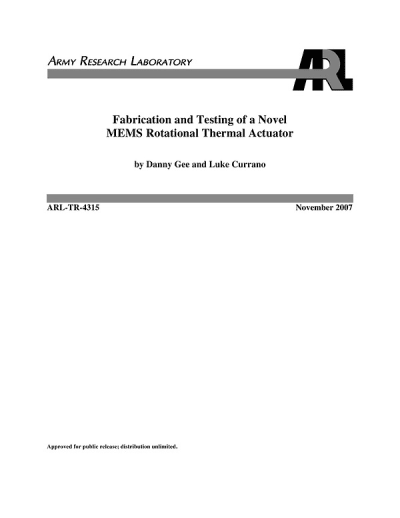 ARMY RESEARCH LABORATORY

ARL

Fabrication and Testing of a Novel MEMS Rotational Thermal Actuator

by Danny Gee and Luke Currano

ARL-TR-4315

November 2007

Approved for public release; distribution unlimited.